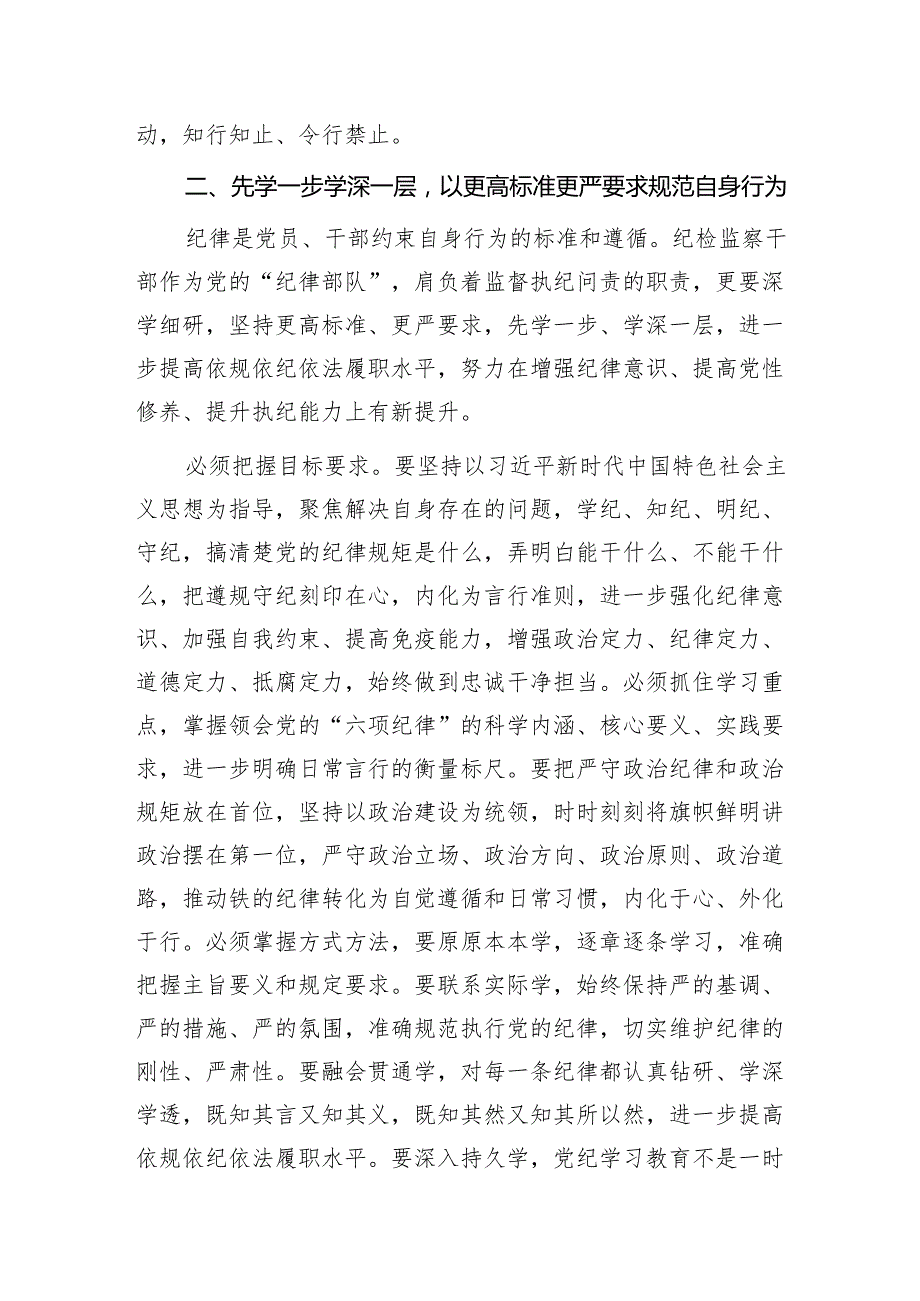 动，知行知止、令行禁止。

二、先学一步学深一层，以更高标准更严要求规范自身行为

纪律是党员、干部约束自身行为的标准和遵循。纪检监察干部作为党的“纪律部队”，肩负着监督执纪问责的职责，更要深学细研，坚持更高标准、更严要求，先学一步、学深一层，进一步提高依规依纪依法履职水平，努力在增强纪律意识、提高党性修养、提升执纪能力上有新提升。

必须把握目标要求。要坚持以习近平新时代中国特色社会主义思想为指导，聚焦解决自身存在的问题，学纪、知纪、明纪、守纪，搞清楚党的纪律规矩是什么，弄明白能干什么、不能干什么，把遵规守纪刻印在心，内化为言行准则，进一步强化纪律意识、加强自我约束、提高免疫能力，增强政治定力、纪律定力、道德定力、抵腐定力，始终做到忠诚干净担当。必须抓住学习重点，掌握领会党的“六项纪律”的科学内涵、核心要义、实践要求，进一步明确日常言行的衡量标尺。要把严守政治纪律和政治规矩放在首位，坚持以政治建设为统领，时时刻刻将旗帜鲜明讲政治摆在第一位，严守政治立场、政治方向、政治原则、政治道路，推动铁的纪律转化为自觉遵循和日常习惯，内化于心、外化于行。必须掌握方式方法，要原原本本学，逐章逐条学习，准确把握主旨要义和规定要求。要联系实际学，始终保持严的基调、严的措施、严的氛围，准确规范执行党的纪律，切实维护纪律的刚性、严肃性。要融会贯通学，对每一条纪律都认真钻研、学深学透，既知其言又知其义，既知其然又知其所以然，进一步提高依规依纪依法履职水平。要深入持久学，党纪学习教育不是一时